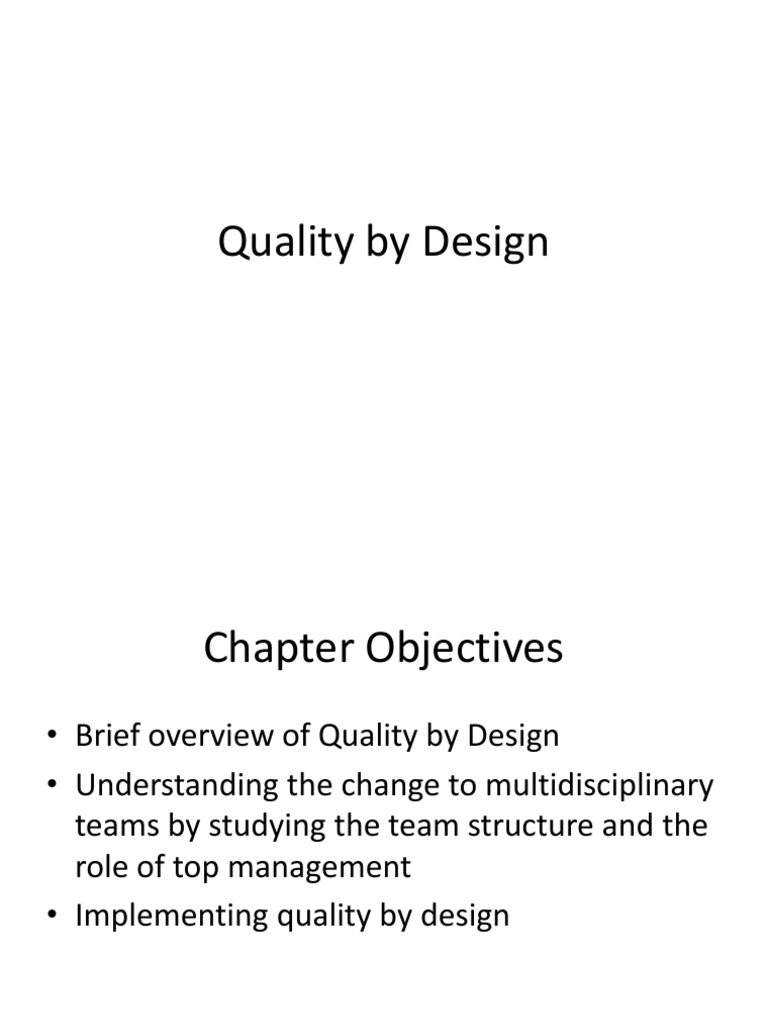 Quality by Design

Chapter Objectives

• Brief overview of Quality by Design
• Understanding the change to multidisciplinary teams by studying the team structure and the role of top management
• Implementing quality by design